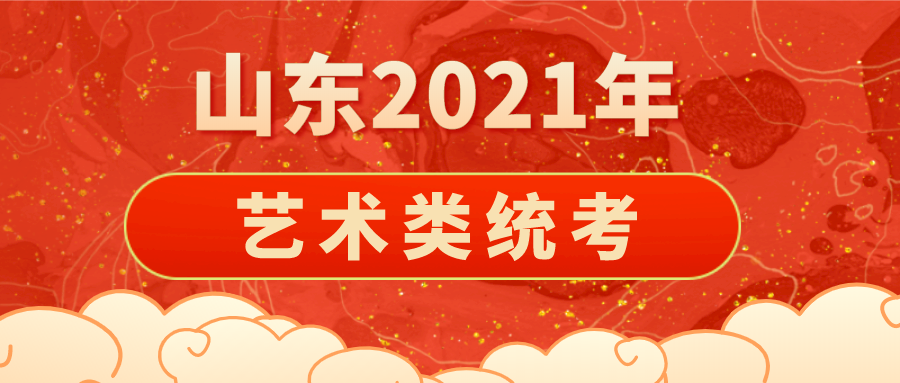 山东2021年

艺术类统考